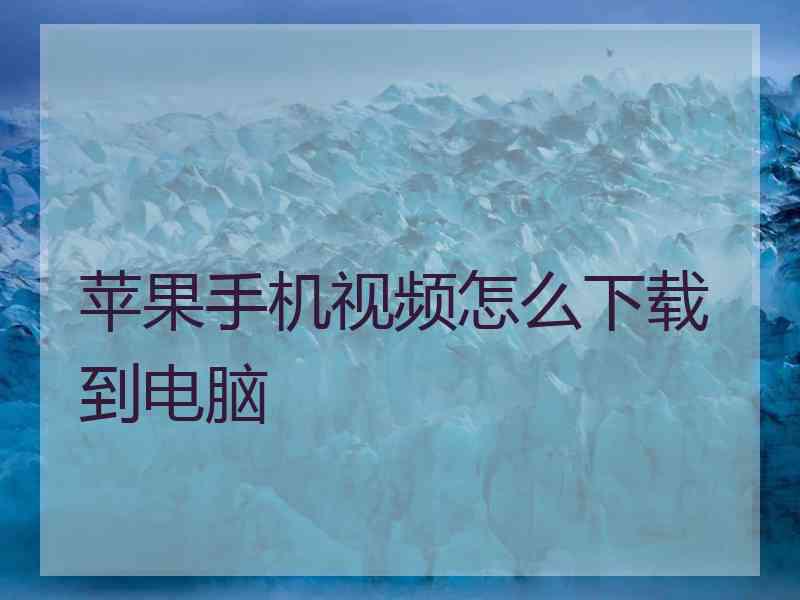 苹果手机视频怎么下载到电脑